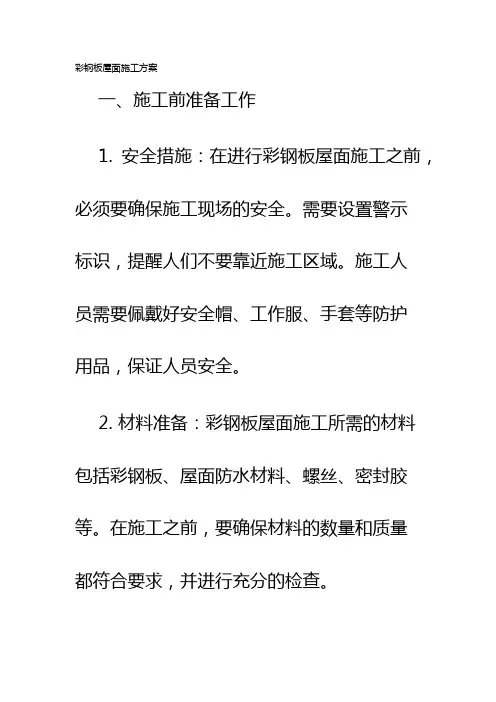 彩钢板屋面施工方案

一、施工前准备工作

1. 安全措施：在进行彩钢板屋面施工之前，必须要确保施工现场的安全。需要设置警示标识，提醒人们不要靠近施工区域。施工人员需要佩戴好安全帽、工作服、手套等防护用品，保证人员安全。

2. 材料准备：彩钢板屋面施工所需的材料包括彩钢板、屋面防水材料、螺丝、密封胶等。在施工之前，要确保材料的数量和质量都符合要求，并进行充分的检查。